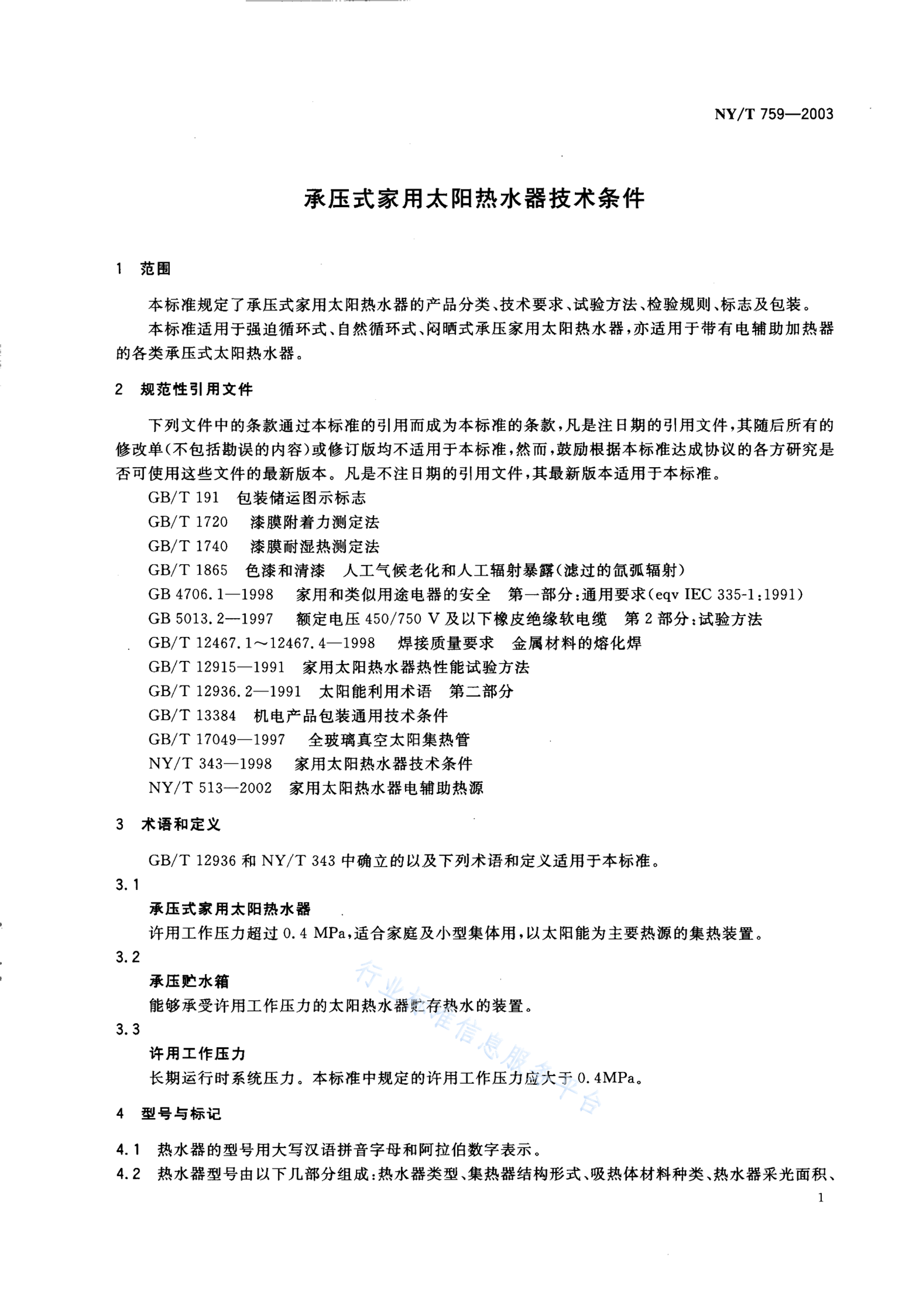 NY/T 759—2003

承压式家用太阳热水器技术条件

1 范围

本标准规定了承压式家用太阳热水器的产品分类、技术要求、试验方法、检验规则、标志及包装。

本标准适用于强迫循环式、自然循环式、闷晒式承压家用太阳热水器，亦适用于带有电辅助加热器的各类承压式太阳热水器。

2 规范性引用文件

下列文件中的条款通过本标准的引用而成为本标准的条款，凡是注日期的引用文件，其随后所有的修改单(不包括勘误的内容)或修订版均不适用于本标准，然而，鼓励根据本标准达成协议的各方研究是否可使用这些文件的最新版本。凡是不注日期的引用文件，其最新版本适用于本标准。

GB/T 191 包装储运图示标志
GB/T 1720 漆膜附着力测定法
GB/T 1740 漆膜耐湿热测定法
GB/T 1865 色漆和清漆 人工气候老化和人工辐射暴露(滤过的氙弧辐射)
GB 4706.1—1998 家用和类似用途电器的安全 第一部分：通用要求(eqv IEC 335-1:1991)
GB 5013.2—1997 额定电压 450/750 V 及以下橡皮绝缘软电缆 第 2 部分：试验方法
GB/T 12467.1～12467.4—1998 焊接质量要求 金属材料的熔化焊
GB/T 12915—1991 家用太阳热水器热性能试验方法
GB/T 12936.2—1991 太阳能利用术语 第二部分
GB/T 13384 机电产品包装通用技术条件
GB/T 17049—1997 全玻璃真空太阳集热管
NY/T 343—1998 家用太阳热水器技术条件
NY/T 513—2002 家用太阳热水器电辅助热源

3 术语和定义

GB/T 12936 和 NY/T 343 中确立的以及下列术语和定义适用于本标准。

3.1
承压式家用太阳热水器
许用工作压力超过 0.4 MPa，适合家庭及小型集体用，以太阳能为主要热源的集热装置。

3.2
承压贮水箱
能够承受许用工作压力的太阳热水器贮存热水的装置。

3.3
许用工作压力
长期运行时系统压力。本标准中规定的许用工作压力应大于 0.4MPa。

4 型号与标记

4.1 热水器的型号用大写汉语拼音字母和阿拉伯数字表示。

4.2 热水器型号由以下几部分组成：热水器类型、集热器结构形式、吸热体材料种类、热水器采光面积、

行业标准信息服务平台

1